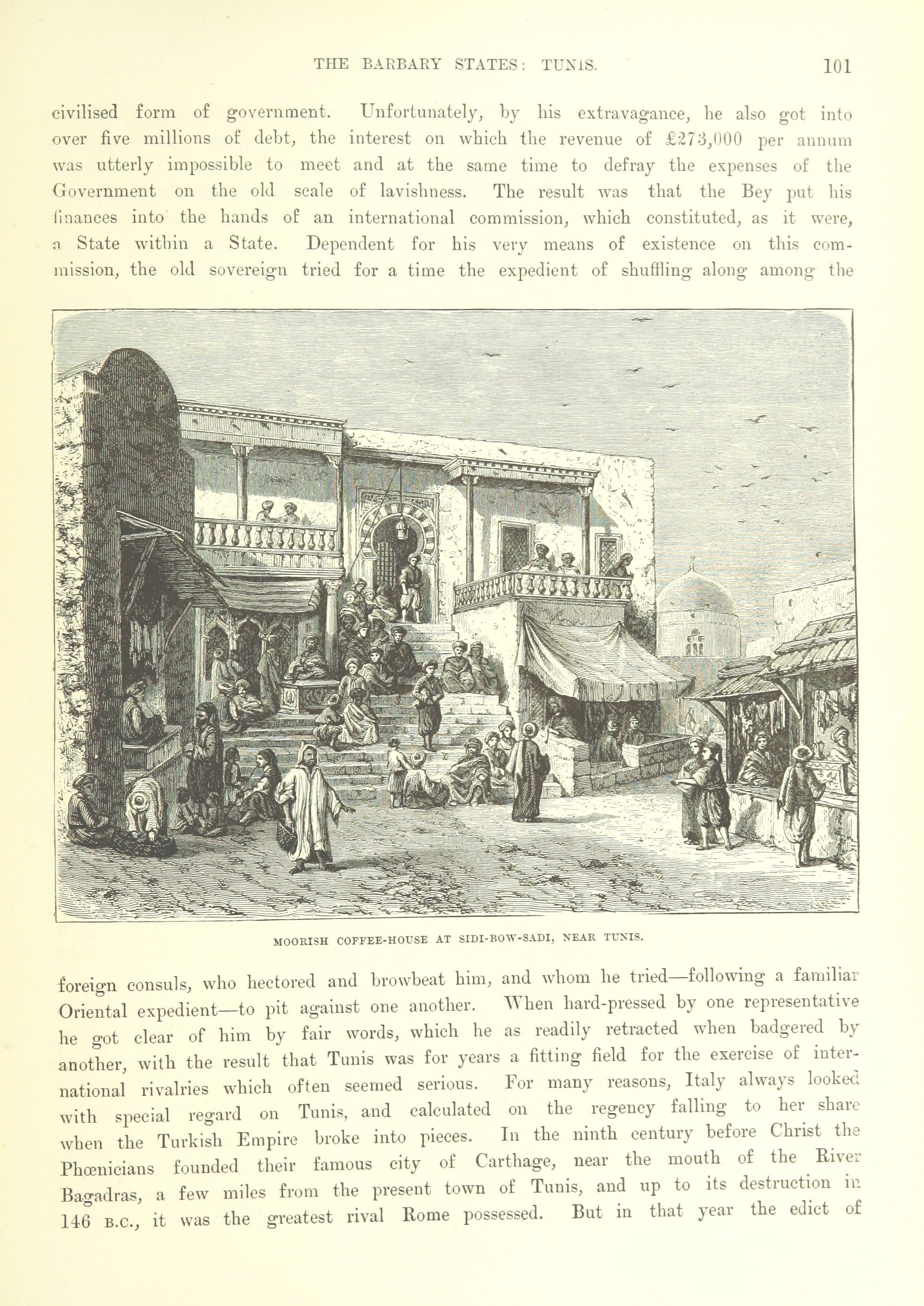 THE BARBARY STATES: TUNIS. 101

civilised form of government. Unfortunately, by his extravagance, he also got into over five millions of debt, the interest on which the revenue of £273,000 per annum was utterly impossible to meet and at the same time to defray the expenses of the Government on the old scale of lavishness. The result was that the Bey put his finances into the hands of an international commission, which constituted, as it were, a State within a State. Dependent for his very means of existence on this commission, the old sovereign tried for a time the expedient of shuffling along among the

MOORISH COFFEE-HOUSE AT SIDI-BOW-SADI, NEAR TUNIS.

foreign consuls, who hectored and browbeat him, and whom he tried—following a familiar Oriental expedient—to pit against one another. When hard-pressed by one representative he got clear of him by fair words, which he as readily retracted when badgered by another, with the result that Tunis was for years a fitting field for the exercise of international rivalries which often seemed serious. For many reasons, Italy always looked with special regard on Tunis, and calculated on the regency falling to her share when the Turkish Empire broke into pieces. In the ninth century before Christ the Phœnicians founded their famous city of Carthage, near the mouth of the River Bagadras, a few miles from the present town of Tunis, and up to its destruction in 146 B.C., it was the greatest rival Rome possessed. But in that year the edict of